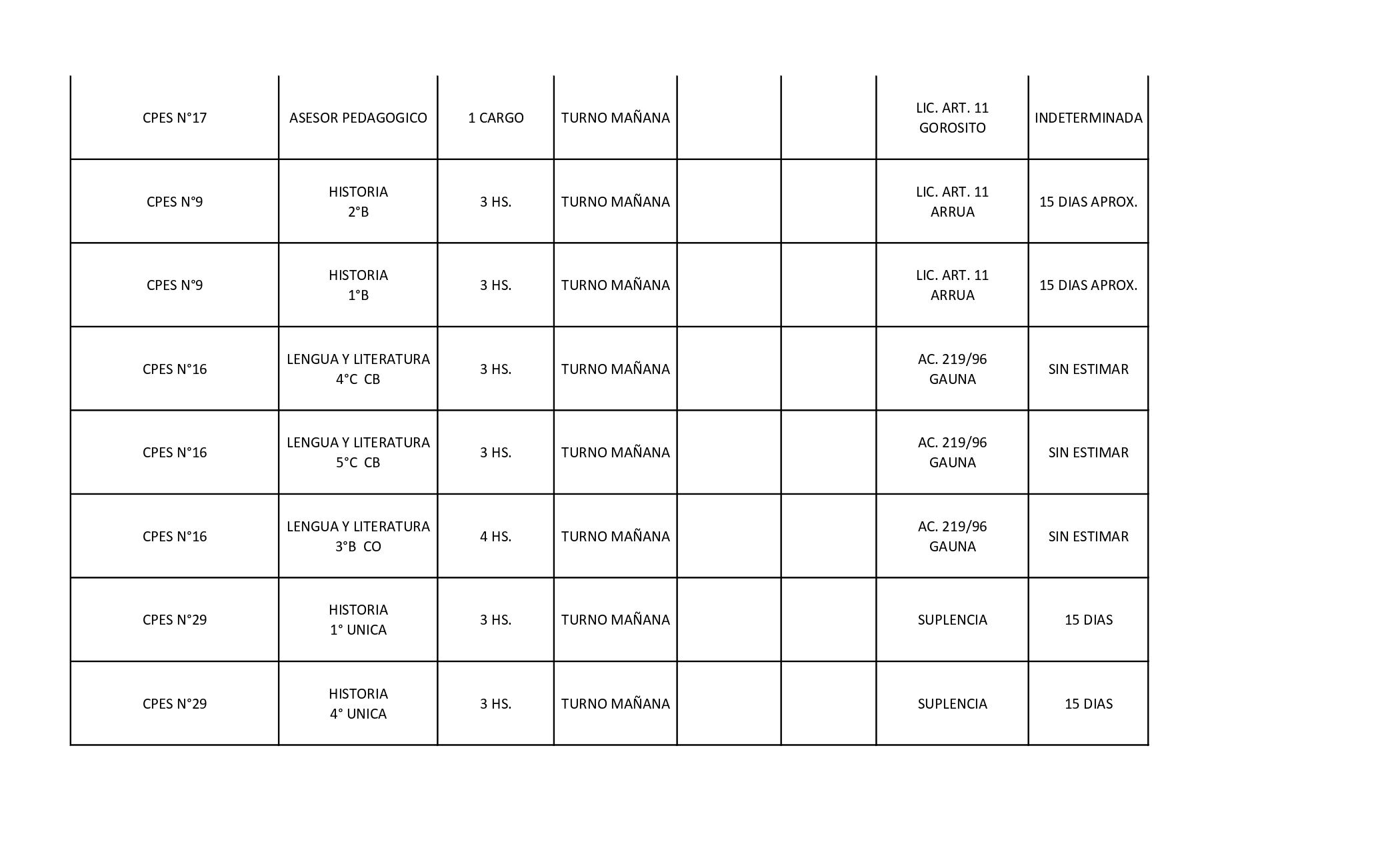 | | | | | | | | |
|---|---|---|---|---|---|---|---|
| CPES N°17 | ASESOR PEDAGOGICO | 1 CARGO | TURNO MAÑANA | | | LIC. ART. 11 GOROSITO | INDETERMINADA |
| CPES N°9 | HISTORIA 2°B | 3 HS. | TURNO MAÑANA | | | LIC. ART. 11 ARRUA | 15 DIAS APROX. |
| CPES N°9 | HISTORIA 1°B | 3 HS. | TURNO MAÑANA | | | LIC. ART. 11 ARRUA | 15 DIAS APROX. |
| CPES N°16 | LENGUA Y LITERATURA 4°C CB | 3 HS. | TURNO MAÑANA | | | AC. 219/96 GAUNA | SIN ESTIMAR |
| CPES N°16 | LENGUA Y LITERATURA 5°C CB | 3 HS. | TURNO MAÑANA | | | AC. 219/96 GAUNA | SIN ESTIMAR |
| CPES N°16 | LENGUA Y LITERATURA 3°B CO | 4 HS. | TURNO MAÑANA | | | AC. 219/96 GAUNA | SIN ESTIMAR |
| CPES N°29 | HISTORIA 1° UNICA | 3 HS. | TURNO MAÑANA | | | SUPLENCIA | 15 DIAS |
| CPES N°29 | HISTORIA 4° UNICA | 3 HS. | TURNO MAÑANA | | | SUPLENCIA | 15 DIAS |